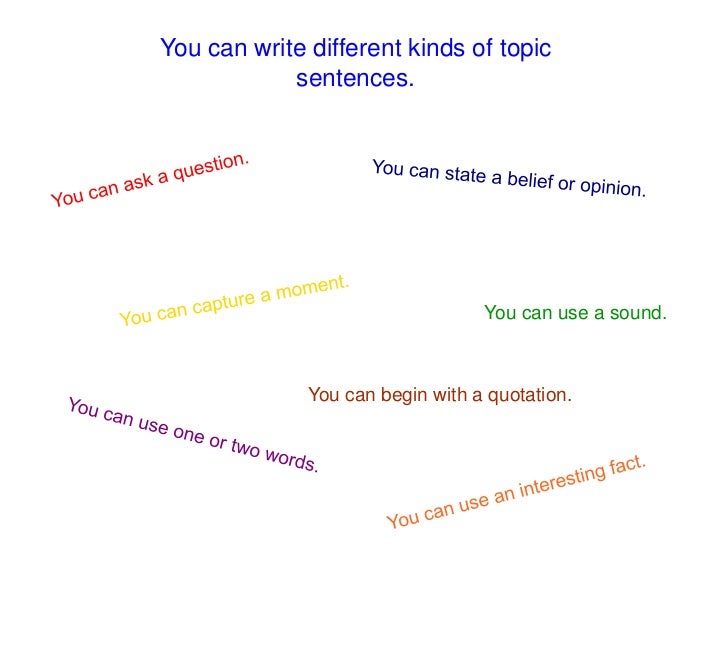 You can write different kinds of topic sentences.

You can ask a question.

You can state a belief or opinion.

You can capture a moment.

You can use a sound.

You can begin with a quotation.

You can use one or two words.

You can use an interesting fact.